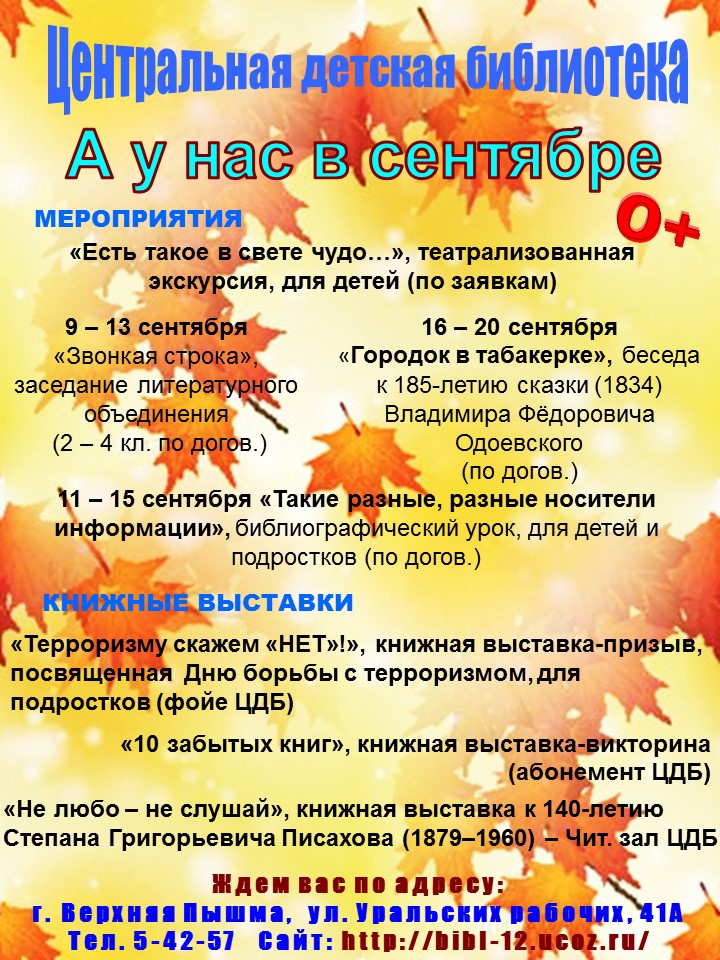 Центральная детская библиотека

А у нас в сентябре

0+

МЕРОПРИЯТИЯ

«Есть такое в свете чудо…», театрализованная экскурсия, для детей (по заявкам)

9 – 13 сентября
«Звонкая строка», заседание литературного объединения
(2 – 4 кл. по догов.)

16 – 20 сентября
«Городок в табакерке», беседа к 185-летию сказки (1834) Владимира Фёдоровича Одоевского
(по догов.)

11 – 15 сентября «Такие разные, разные носители информации», библиографический урок, для детей и подростков (по догов.)

КНИЖНЫЕ ВЫСТАВКИ

«Терроризму скажем «НЕТ»!», книжная выставка-призыв, посвященная Дню борьбы с терроризмом, для подростков (фойе ЦДБ)

«10 забытых книг», книжная выставка-викторина (абонемент ЦДБ)

«Не любо – не слушай», книжная выставка к 140-летию Степана Григорьевича Писахова (1879–1960) – Чит. зал ЦДБ

Ждем вас по адресу:
г. Верхняя Пышма, ул. Уральских рабочих, 41А
Тел. 5-42-57 Сайт: http://bibl-12.ucoz.ru/